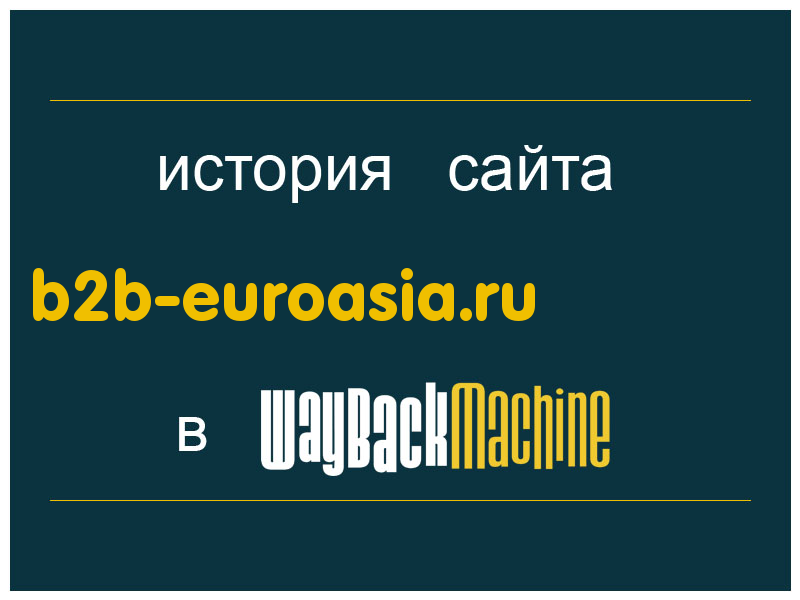 история сайта

b2b-euroasia.ru

в WayBackMachine